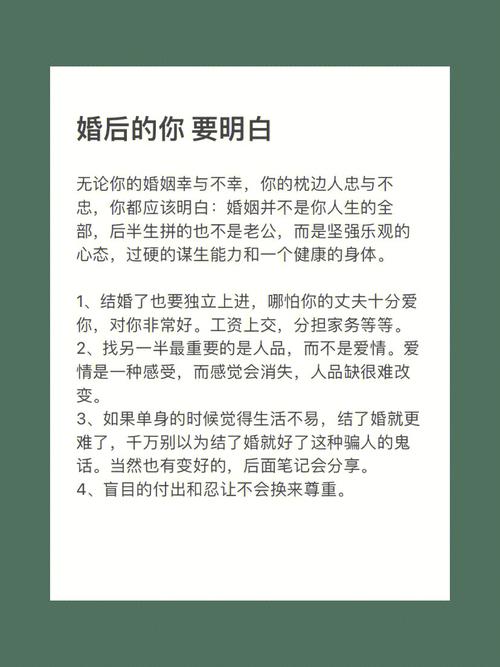 婚后的你 要明白

无论你的婚姻幸与不幸，你的枕边人忠与不忠，你都应该明白：婚姻并不是你人生的全部，后半生拼的也不是老公，而是坚强乐观的心态，过硬的谋生能力和一个健康的身体。

1、结婚了也要独立上进，哪怕你的丈夫十分爱你，对你非常好。工资上交，分担家务等等。
2、找另一半最重要的是人品，而不是爱情。爱情是一种感受，而感觉会消失，人品缺很难改变。
3、如果单身的时候觉得生活不易，结了婚就更难了，千万别以为结了婚就好了这种骗人的鬼话。当然也有变好的，后面笔记会分享。
4、盲目的付出和忍让不会换来尊重。